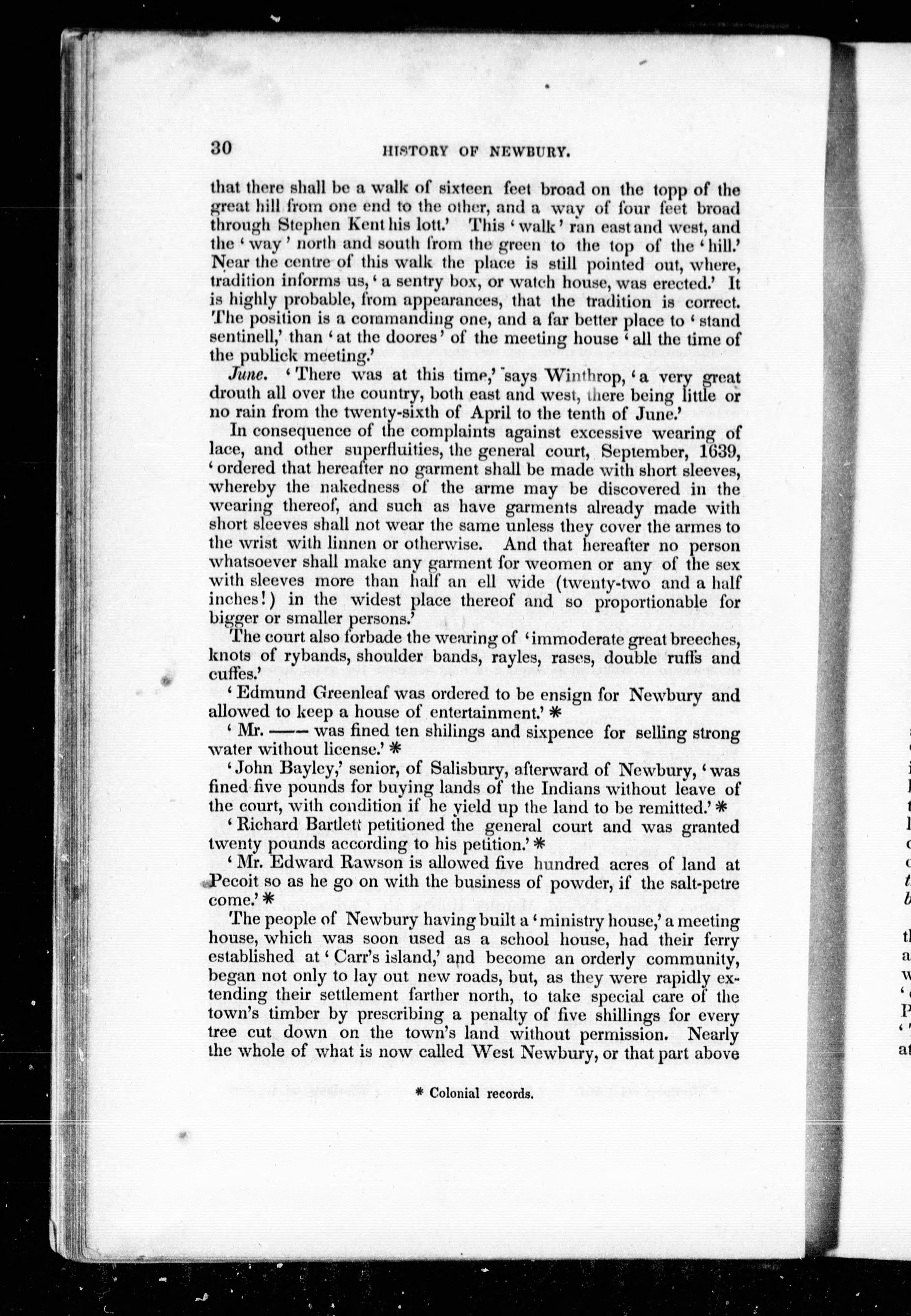 30 HISTORY OF NEWBURY.

that there shall be a walk of sixteen feet broad on the topp of the great hill from one end to the other, and a way of four feet broad through Stephen Kent his lott.' This 'walk' ran east and west, and the 'way' north and south from the green to the top of the 'hill.' Near the centre of this walk the place is still pointed out, where, tradition informs us, 'a sentry box, or watch house, was erected.' It is highly probable, from appearances, that the tradition is correct. The position is a commanding one, and a far better place to 'stand sentinell,' than 'at the doores' of the meeting house 'all the time of the publick meeting.'

June. 'There was at this time,' says Winthrop, 'a very great drouth all over the country, both east and west, there being little or no rain from the twenty-sixth of April to the tenth of June.'

In consequence of the complaints against excessive wearing of lace, and other superfluities, the general court, September, 1639, 'ordered that hereafter no garment shall be made with short sleeves, whereby the nakedness of the arme may be discovered in the wearing thereof, and such as have garments already made with short sleeves shall not wear the same unless they cover the armes to the wrist with linnen or otherwise. And that hereafter no person whatsoever shall make any garment for weomen or any of the sex with sleeves more than half an ell wide (twenty-two and a half inches!) in the widest place thereof and so proportionable for bigger or smaller persons.'

The court also forbade the wearing of 'immoderate great breeches, knots of rybands, shoulder bands, rayles, rases, double ruffs and cuffes.'

'Edmund Greenleaf was ordered to be ensign for Newbury and allowed to keep a house of entertainment.' *

'Mr. —— was fined ten shilings and sixpence for selling strong water without license.' *

'John Bayley,' senior, of Salisbury, afterward of Newbury, 'was fined five pounds for buying lands of the Indians without leave of the court, with condition if he yield up the land to be remitted.' *

'Richard Bartlett petitioned the general court and was granted twenty pounds according to his petition.' *

'Mr. Edward Rawson is allowed five hundred acres of land at Pecoit so as he go on with the business of powder, if the salt-petre come.' *

The people of Newbury having built a 'ministry house,' a meeting house, which was soon used as a school house, had their ferry established at 'Carr's island,' and become an orderly community, began not only to lay out new roads, but, as they were rapidly extending their settlement farther north, to take special care of the town's timber by prescribing a penalty of five shillings for every tree cut down on the town's land without permission. Nearly the whole of what is now called West Newbury, or that part above

* Colonial records.